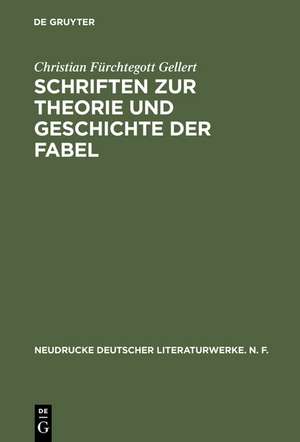 DE GRUYTER

Christian Fürchtegott Gellert

SCHRIFTEN ZUR THEORIE UND GESCHICHTE DER FABEL

NEUDRUCKE DEUTSCHER LITERATURWERKE. N. F.

DE
G